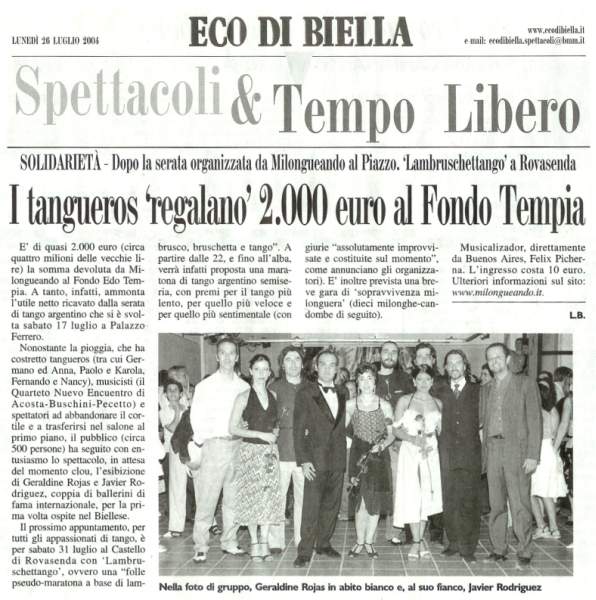 LUNEDÌ 26 LUGLIO 2004

ECO DI BIELLA

www.ecodibiella.it
e-mail: ecodibiella.spettacoli@bmm.it

Spettacoli & Tempo Libero

SOLIDARIETÀ - Dopo la serata organizzata da Milongueando al Piazzo. 'Lambruschettango' a Rovasenda

I tangueros 'regalano' 2.000 euro al Fondo Tempia

E' di quasi 2.000 euro (circa quattro milioni delle vecchie lire) la somma devoluta da Milongueando al Fondo Edo Tempia. A tanto, infatti, ammonta l'utile netto ricavato dalla serata di tango argentino che si è svolta sabato 17 luglio a Palazzo Ferrero.

Nonostante la pioggia, che ha costretto tangueros (tra cui Germano ed Anna, Paolo e Karola, Fernando e Nancy), musicisti (il Quarteto Nuevo Encuentro di Acosta-Buschini-Pecetto) e spettatori ad abbandonare il cortile e a trasferirsi nel salone al primo piano, il pubblico (circa 500 persone) ha seguito con entusiasmo lo spettacolo, in attesa del momento clou, l'esibizione di Geraldine Rojas e Javier Rodriguez, coppia di ballerini di fama internazionale, per la prima volta ospite nel Biellese.

Il prossimo appuntamento, per tutti gli appassionati di tango, è per sabato 31 luglio al Castello di Rovasenda con 'Lambruschettango', ovvero una "folle pseudo-maratona a base di lambrusco, bruschetta e tango". A partire dalle 22, e fino all'alba, verrà infatti proposta una maratona di tango argentino semiseria, con premi per il tango più lento, per quello più veloce e per quello più sentimentale (con giurie "assolutamente improvvisate e costituite sul momento", come annunciano gli organizzatori). E' inoltre prevista una breve gara di 'sopravvivenza milonguera' (dieci milonghe-candombe di seguito).

Musicalizador, direttamente da Buenos Aires, Felix Picherna. L'ingresso costa 10 euro. Ulteriori informazioni sul sito: www.milongueando.it.

L.B.

Nella foto di gruppo, Geraldine Rojas in abito bianco e, al suo fianco, Javier Rodriguez